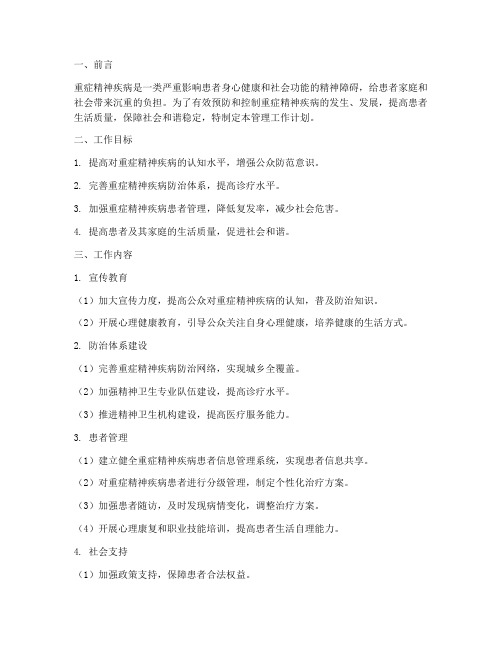 一、前言

重症精神疾病是一类严重影响患者身心健康和社会功能的精神障碍，给患者家庭和社会带来沉重的负担。为了有效预防和控制重症精神疾病的发生、发展，提高患者生活质量，保障社会和谐稳定，特制定本管理工作计划。

二、工作目标

1. 提高对重症精神疾病的认知水平，增强公众防范意识。

2. 完善重症精神疾病防治体系，提高诊疗水平。

3. 加强重症精神疾病患者管理，降低复发率，减少社会危害。

4. 提高患者及其家庭的生活质量，促进社会和谐。

三、工作内容

1. 宣传教育

（1）加大宣传力度，提高公众对重症精神疾病的认知，普及防治知识。

（2）开展心理健康教育，引导公众关注自身心理健康，培养健康的生活方式。

2. 防治体系建设

（1）完善重症精神疾病防治网络，实现城乡全覆盖。

（2）加强精神卫生专业队伍建设，提高诊疗水平。

（3）推进精神卫生机构建设，提高医疗服务能力。

3. 患者管理

（1）建立健全重症精神疾病患者信息管理系统，实现患者信息共享。

（2）对重症精神疾病患者进行分级管理，制定个性化治疗方案。

（3）加强患者随访，及时发现病情变化，调整治疗方案。

（4）开展心理康复和职业技能培训，提高患者生活自理能力。

4. 社会支持

（1）加强政策支持，保障患者合法权益。